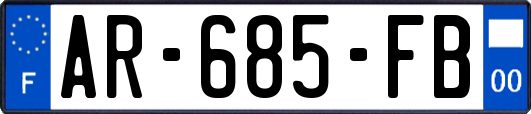 F
AR-685-FB
00